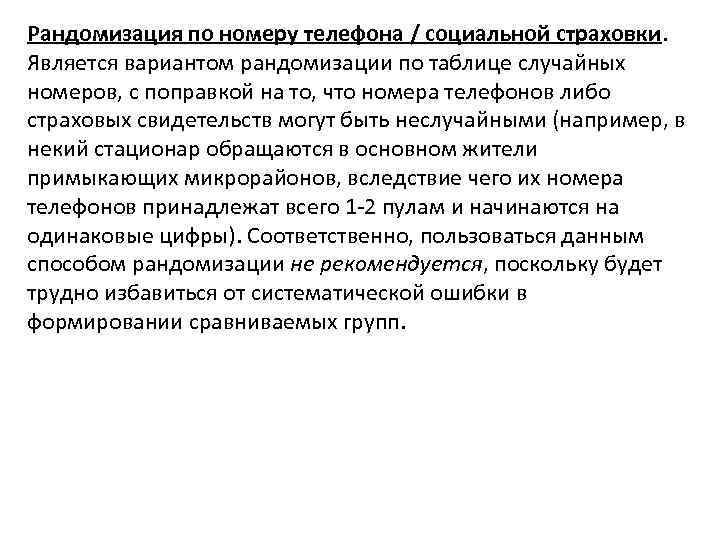 Рандомизация по номеру телефона / социальной страховки. Является вариантом рандомизации по таблице случайных номеров, с поправкой на то, что номера телефонов либо страховых свидетельств могут быть неслучайными (например, в некий стационар обращаются в основном жители примыкающих микрорайонов, вследствие чего их номера телефонов принадлежат всего 1-2 пулам и начинаются на одинаковые цифры). Соответственно, пользоваться данным способом рандомизации не рекомендуется, поскольку будет трудно избавиться от систематической ошибки в формировании сравниваемых групп.